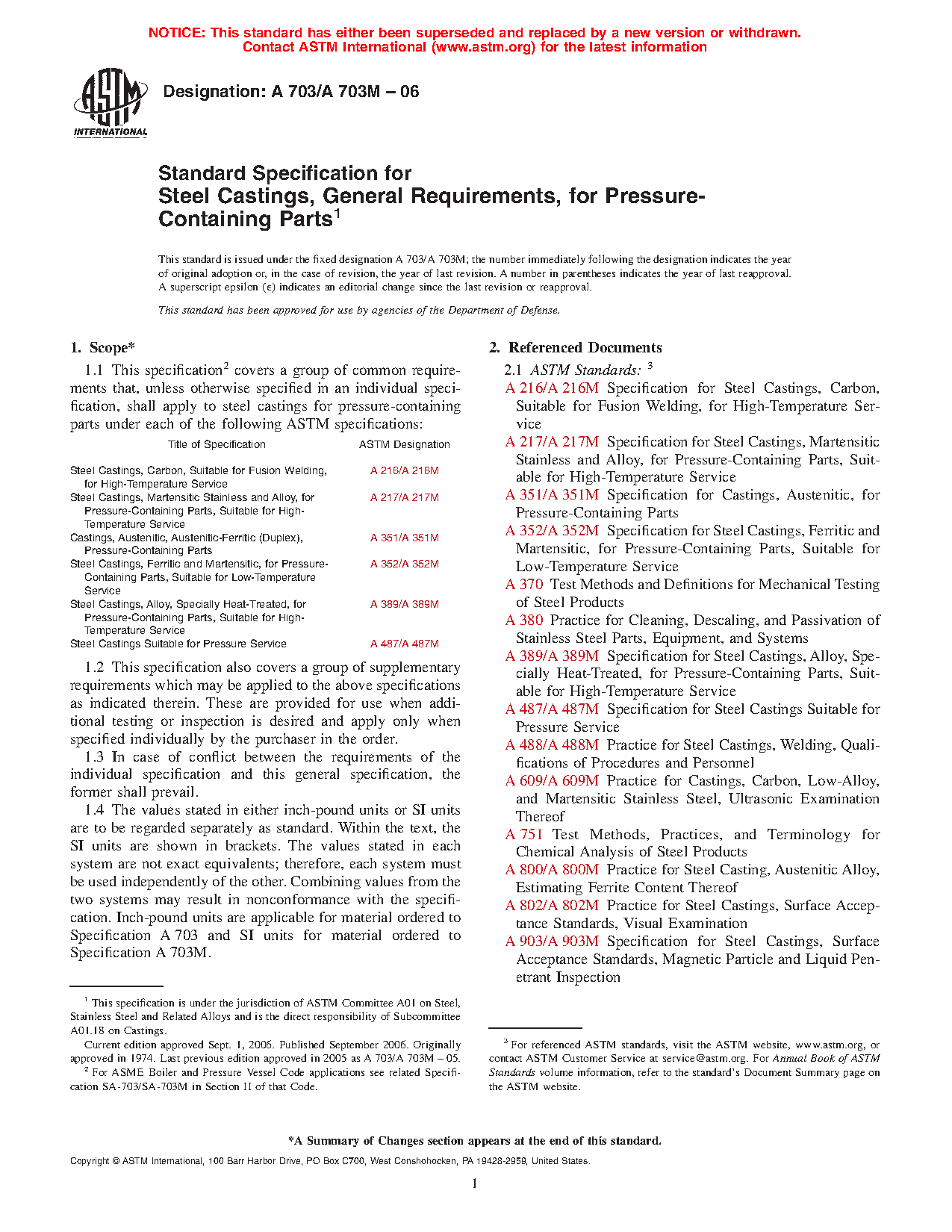 NOTICE: This standard has either been superseded and replaced by a new version or withdrawn. Contact ASTM International (www.astm.org) for the latest information

ASTM INTERNATIONAL

Designation: A 703/A 703M – 06

Standard Specification for Steel Castings, General Requirements, for Pressure-Containing Parts$^1$

This standard is issued under the fixed designation A 703/A 703M; the number immediately following the designation indicates the year of original adoption or, in the case of revision, the year of last revision. A number in parentheses indicates the year of last reapproval. A superscript epsilon (ε) indicates an editorial change since the last revision or reapproval.

This standard has been approved for use by agencies of the Department of Defense.

1. Scope*

1.1 This specification$^2$ covers a group of common requirements that, unless otherwise specified in an individual specification, shall apply to steel castings for pressure-containing parts under each of the following ASTM specifications:

| Title of Specification | ASTM Designation |
|---|---|
| Steel Castings, Carbon, Suitable for Fusion Welding, for High-Temperature Service | A 216/A 216M |
| Steel Castings, Martensitic Stainless and Alloy, for Pressure-Containing Parts, Suitable for High-Temperature Service | A 217/A 217M |
| Castings, Austenitic, Austenitic-Ferritic (Duplex), Pressure-Containing Parts | A 351/A 351M |
| Steel Castings, Ferritic and Martensitic, for Pressure-Containing Parts, Suitable for Low-Temperature Service | A 352/A 352M |
| Steel Castings, Alloy, Specially Heat-Treated, for Pressure-Containing Parts, Suitable for High-Temperature Service | A 389/A 389M |
| Steel Castings Suitable for Pressure Service | A 487/A 487M |

1.2 This specification also covers a group of supplementary requirements which may be applied to the above specifications as indicated therein. These are provided for use when additional testing or inspection is desired and apply only when specified individually by the purchaser in the order.

1.3 In case of conflict between the requirements of the individual specification and this general specification, the former shall prevail.

1.4 The values stated in either inch-pound units or SI units are to be regarded separately as standard. Within the text, the SI units are shown in brackets. The values stated in each system are not exact equivalents; therefore, each system must be used independently of the other. Combining values from the two systems may result in nonconformance with the specification. Inch-pound units are applicable for material ordered to Specification A 703 and SI units for material ordered to Specification A 703M.

$^1$ This specification is under the jurisdiction of ASTM Committee A01 on Steel, Stainless Steel and Related Alloys and is the direct responsibility of Subcommittee A01.18 on Castings.

Current edition approved Sept. 1, 2006. Published September 2006. Originally approved in 1974. Last previous edition approved in 2005 as A 703/A 703M – 05.

$^2$ For ASME Boiler and Pressure Vessel Code applications see related Specification SA-703/SA-703M in Section II of that Code.

2. Referenced Documents

2.1 ASTM Standards: $^3$

A 216/A 216M Specification for Steel Castings, Carbon, Suitable for Fusion Welding, for High-Temperature Service

A 217/A 217M Specification for Steel Castings, Martensitic Stainless and Alloy, for Pressure-Containing Parts, Suitable for High-Temperature Service

A 351/A 351M Specification for Castings, Austenitic, for Pressure-Containing Parts

A 352/A 352M Specification for Steel Castings, Ferritic and Martensitic, for Pressure-Containing Parts, Suitable for Low-Temperature Service

A 370 Test Methods and Definitions for Mechanical Testing of Steel Products

A 380 Practice for Cleaning, Descaling, and Passivation of Stainless Steel Parts, Equipment, and Systems

A 389/A 389M Specification for Steel Castings, Alloy, Specially Heat-Treated, for Pressure-Containing Parts, Suitable for High-Temperature Service

A 487/A 487M Specification for Steel Castings Suitable for Pressure Service

A 488/A 488M Practice for Steel Castings, Welding, Qualifications of Procedures and Personnel

A 609/A 609M Practice for Castings, Carbon, Low-Alloy, and Martensitic Stainless Steel, Ultrasonic Examination Thereof

A 751 Test Methods, Practices, and Terminology for Chemical Analysis of Steel Products

A 800/A 800M Practice for Steel Casting, Austenitic Alloy, Estimating Ferrite Content Thereof

A 802/A 802M Practice for Steel Castings, Surface Acceptance Standards, Visual Examination

A 903/A 903M Specification for Steel Castings, Surface Acceptance Standards, Magnetic Particle and Liquid Penetrant Inspection

$^3$ For referenced ASTM standards, visit the ASTM website, www.astm.org, or contact ASTM Customer Service at service@astm.org. For Annual Book of ASTM Standards volume information, refer to the standard's Document Summary page on the ASTM website.

*A Summary of Changes section appears at the end of this standard.

Copyright © ASTM International, 100 Barr Harbor Drive, PO Box C700, West Conshohocken, PA 19428-2959, United States.

1